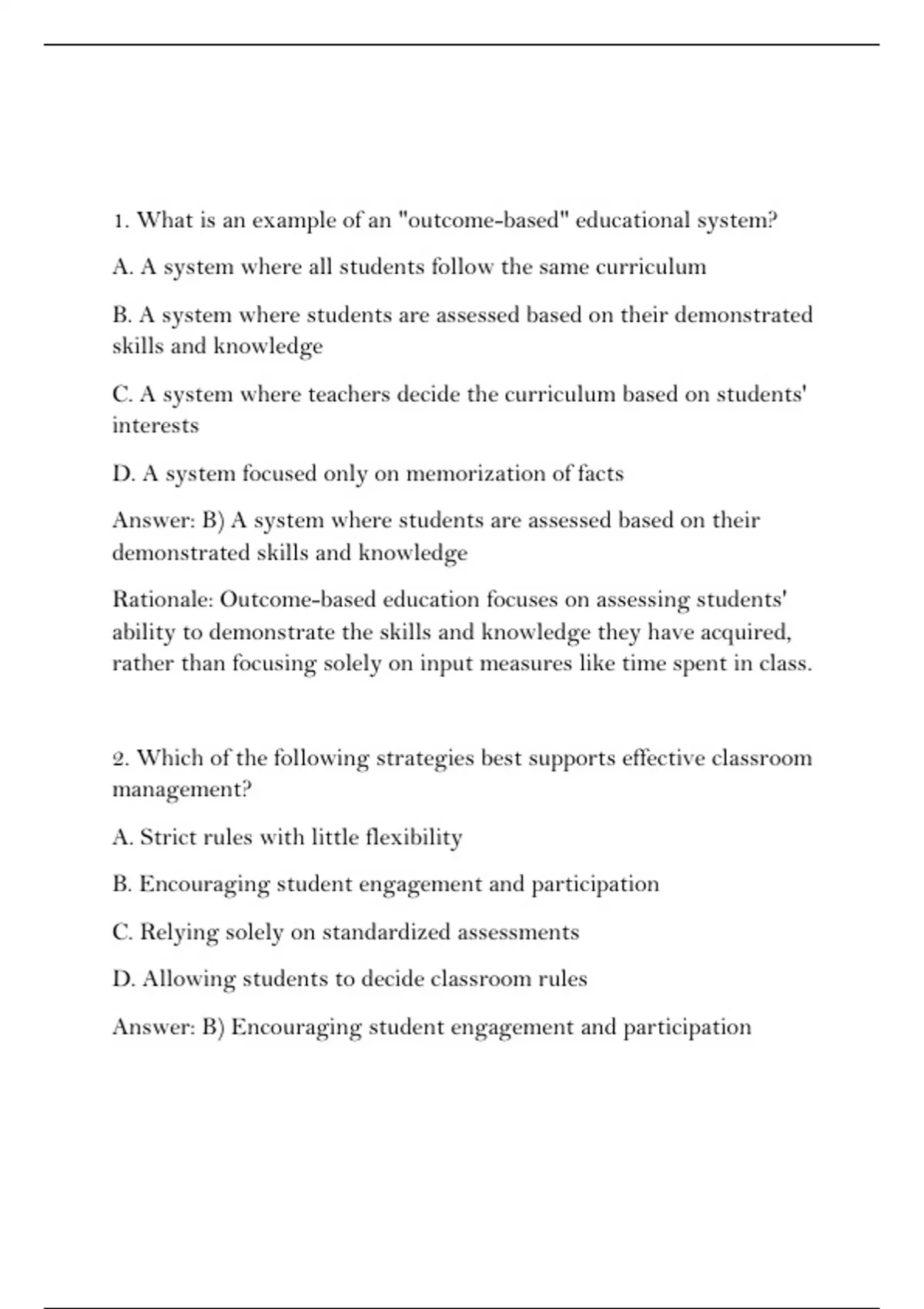 1. What is an example of an "outcome-based" educational system?

A. A system where all students follow the same curriculum

B. A system where students are assessed based on their demonstrated skills and knowledge

C. A system where teachers decide the curriculum based on students' interests

D. A system focused only on memorization of facts

Answer: B) A system where students are assessed based on their demonstrated skills and knowledge

Rationale: Outcome-based education focuses on assessing students' ability to demonstrate the skills and knowledge they have acquired, rather than focusing solely on input measures like time spent in class.

2. Which of the following strategies best supports effective classroom management?

A. Strict rules with little flexibility

B. Encouraging student engagement and participation

C. Relying solely on standardized assessments

D. Allowing students to decide classroom rules

Answer: B) Encouraging student engagement and participation